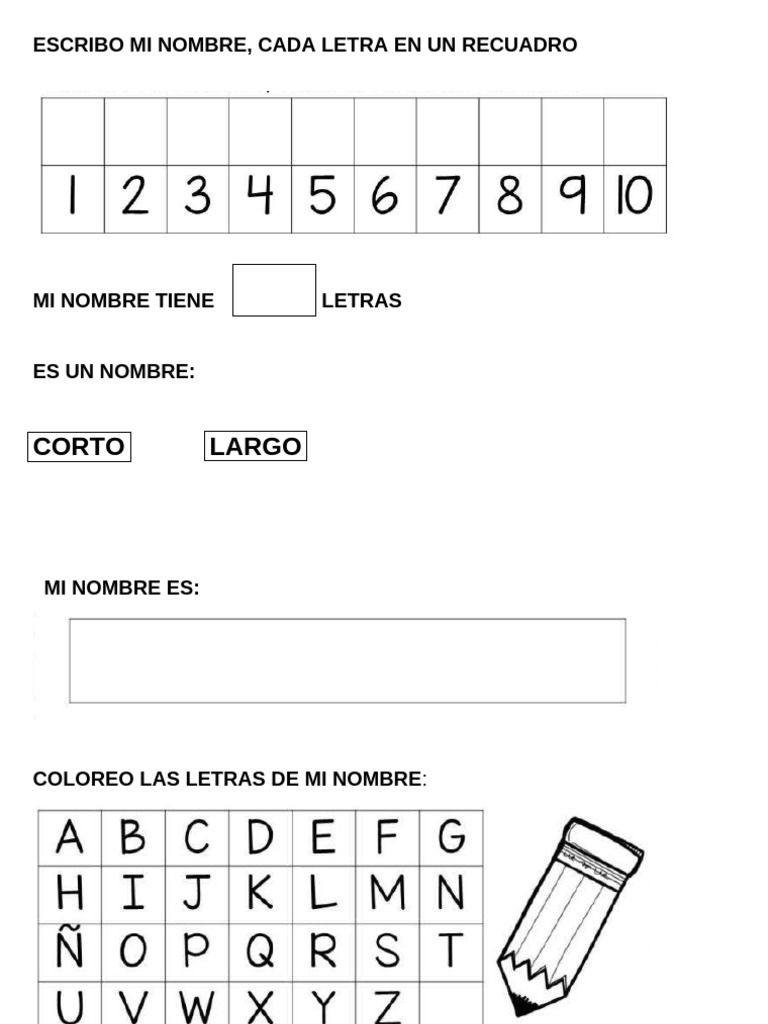 ESCRIBO MI NOMBRE, CADA LETRA EN UN RECUADRO

| | | | | | | | | | |
|---|---|---|---|---|---|---|---|---|---|
| 1 | 2 | 3 | 4 | 5 | 6 | 7 | 8 | 9 | 10 |

MI NOMBRE TIENE LETRAS

ES UN NOMBRE:

CORTO LARGO

MI NOMBRE ES:

COLOREO LAS LETRAS DE MI NOMBRE:

| A | B | C | D | E | F | G |
|---|---|---|---|---|---|---|
| H | I | J | K | L | M | N |
| Ñ | O | P | Q | R | S | T |
| U | V | W | X | Y | Z | |